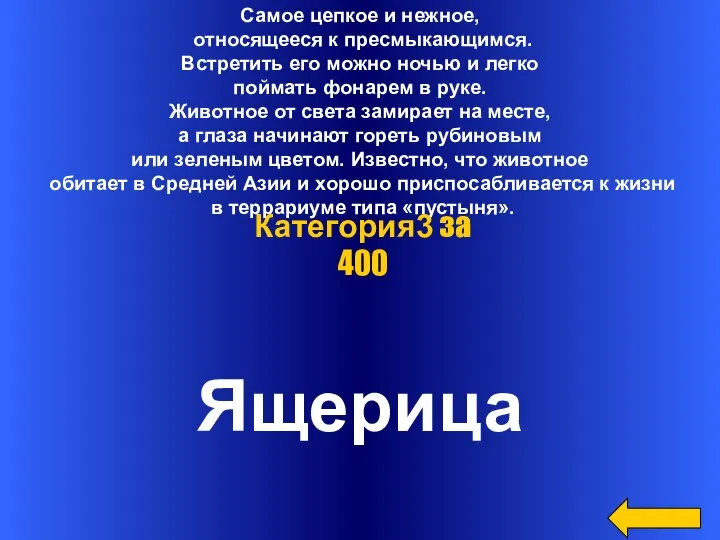 Самое цепкое и нежное, относящееся к пресмыкающимся. Встретить его можно ночью и легко поймать фонарем в руке. Животное от света замирает на месте, а глаза начинают гореть рубиновым или зеленым цветом. Известно, что животное обитает в Средней Азии и хорошо приспосабливается к жизни в террариуме типа «пустыня».

Категория3 за 400

Ящерица